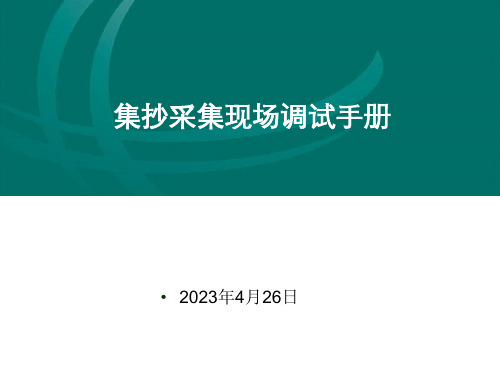 集抄采集现场调试手册

• 2023年4月26日